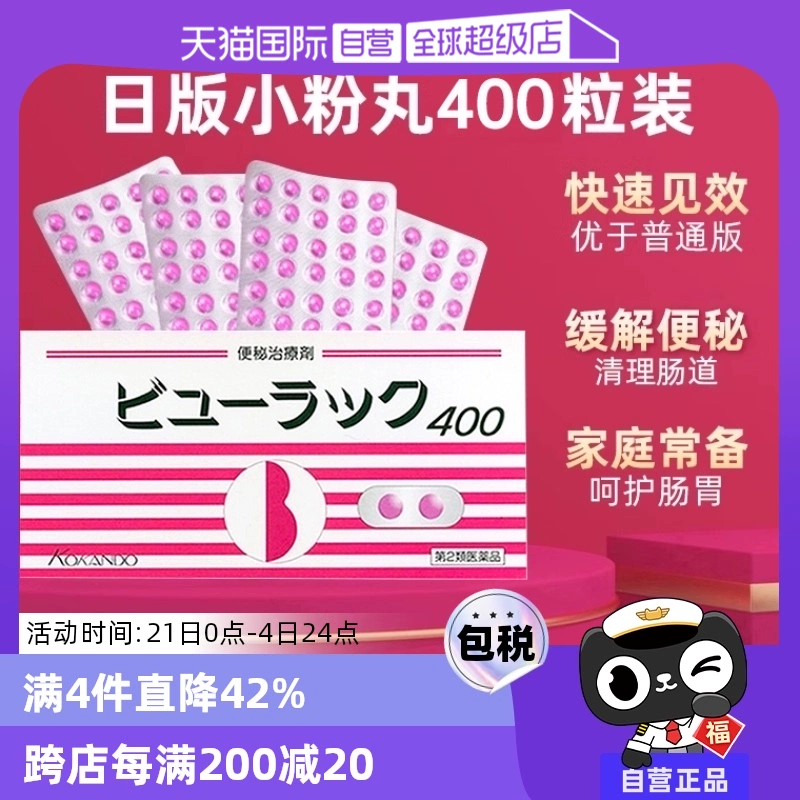 天猫国际 自营 全球超级店

日版小粉丸400粒装

快速见效
优于普通版

缓解便秘
清理肠道

家庭常备
呵护肠胃

便秘治療剤
ビューラック400

KOKANDO
第2類医薬品

活动时间: 21日0点-4日24点

包税

满4件直降42%

跨店每满200减20

福

自营正品